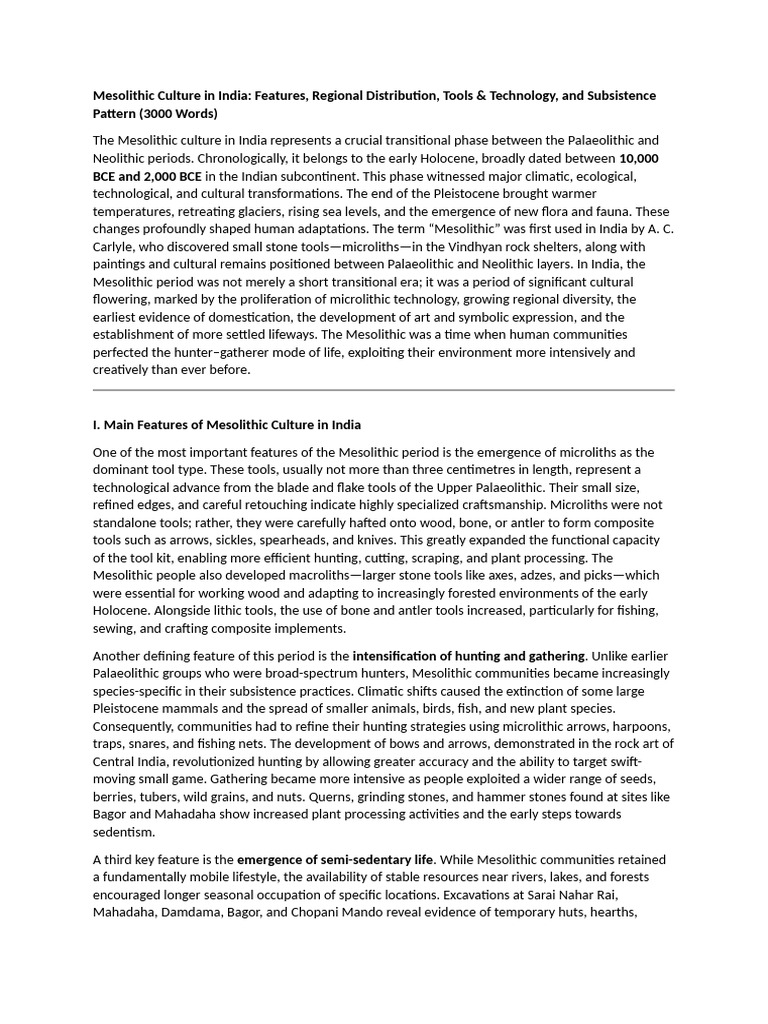 Mesolithic Culture in India: Features, Regional Distribution, Tools & Technology, and Subsistence Pattern (3000 Words)

The Mesolithic culture in India represents a crucial transitional phase between the Palaeolithic and Neolithic periods. Chronologically, it belongs to the early Holocene, broadly dated between 10,000 BCE and 2,000 BCE in the Indian subcontinent. This phase witnessed major climatic, ecological, technological, and cultural transformations. The end of the Pleistocene brought warmer temperatures, retreating glaciers, rising sea levels, and the emergence of new flora and fauna. These changes profoundly shaped human adaptations. The term "Mesolithic" was first used in India by A. C. Carlyle, who discovered small stone tools—microliths—in the Vindhyan rock shelters, along with paintings and cultural remains positioned between Palaeolithic and Neolithic layers. In India, the Mesolithic period was not merely a short transitional era; it was a period of significant cultural flowering, marked by the proliferation of microlithic technology, growing regional diversity, the earliest evidence of domestication, the development of art and symbolic expression, and the establishment of more settled lifeways. The Mesolithic was a time when human communities perfected the hunter–gatherer mode of life, exploiting their environment more intensively and creatively than ever before.

I. Main Features of Mesolithic Culture in India

One of the most important features of the Mesolithic period is the emergence of microliths as the dominant tool type. These tools, usually not more than three centimetres in length, represent a technological advance from the blade and flake tools of the Upper Palaeolithic. Their small size, refined edges, and careful retouching indicate highly specialized craftsmanship. Microliths were not standalone tools; rather, they were carefully hafted onto wood, bone, or antler to form composite tools such as arrows, sickles, spearheads, and knives. This greatly expanded the functional capacity of the tool kit, enabling more efficient hunting, cutting, scraping, and plant processing. The Mesolithic people also developed macroliths—larger stone tools like axes, adzes, and picks—which were essential for working wood and adapting to increasingly forested environments of the early Holocene. Alongside lithic tools, the use of bone and antler tools increased, particularly for fishing, sewing, and crafting composite implements.

Another defining feature of this period is the intensification of hunting and gathering. Unlike earlier Palaeolithic groups who were broad-spectrum hunters, Mesolithic communities became increasingly species-specific in their subsistence practices. Climatic shifts caused the extinction of some large Pleistocene mammals and the spread of smaller animals, birds, fish, and new plant species. Consequently, communities had to refine their hunting strategies using microlithic arrows, harpoons, traps, snares, and fishing nets. The development of bows and arrows, demonstrated in the rock art of Central India, revolutionized hunting by allowing greater accuracy and the ability to target swift-moving small game. Gathering became more intensive as people exploited a wider range of seeds, berries, tubers, wild grains, and nuts. Querns, grinding stones, and hammer stones found at sites like Bagor and Mahadaha show increased plant processing activities and the early steps towards sedentism.

A third key feature is the emergence of semi-sedentary life. While Mesolithic communities retained a fundamentally mobile lifestyle, the availability of stable resources near rivers, lakes, and forests encouraged longer seasonal occupation of specific locations. Excavations at Sarai Nahar Rai, Mahadaha, Damdama, Bagor, and Chopani Mando reveal evidence of temporary huts, hearths,